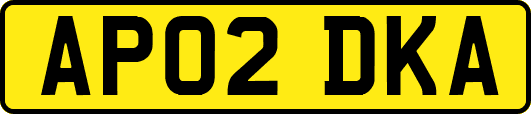 AP02 DKA